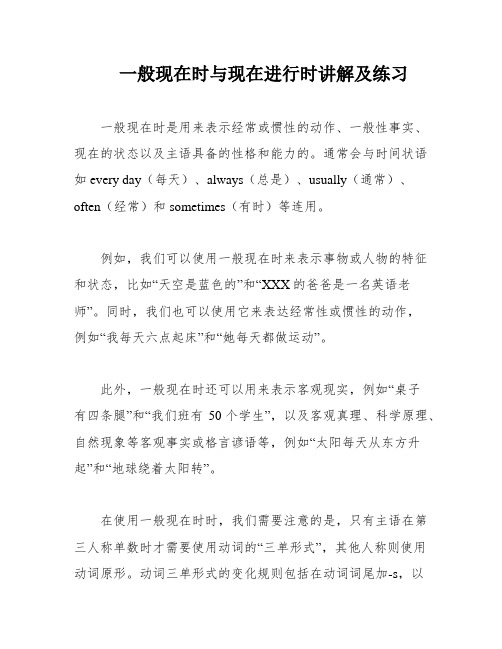 一般现在时与现在进行时讲解及练习

一般现在时是用来表示经常或惯性的动作、一般性事实、现在的状态以及主语具备的性格和能力的。通常会与时间状语如 every day（每天）、always（总是）、usually（通常）、often（经常）和 sometimes（有时）等连用。

例如，我们可以使用一般现在时来表示事物或人物的特征和状态，比如“天空是蓝色的”和“XXX 的爸爸是一名英语老师”。同时，我们也可以使用它来表达经常性或惯性的动作，例如“我每天六点起床”和“她每天都做运动”。

此外，一般现在时还可以用来表示客观现实，例如“桌子有四条腿”和“我们班有 50 个学生”，以及客观真理、科学原理、自然现象等客观事实或格言谚语等，例如“太阳每天从东方升起”和“地球绕着太阳转”。

在使用一般现在时时，我们需要注意的是，只有主语在第三人称单数时才需要使用动词的“三单形式”，其他人称则使用动词原形。动词三单形式的变化规则包括在动词词尾加-s，以